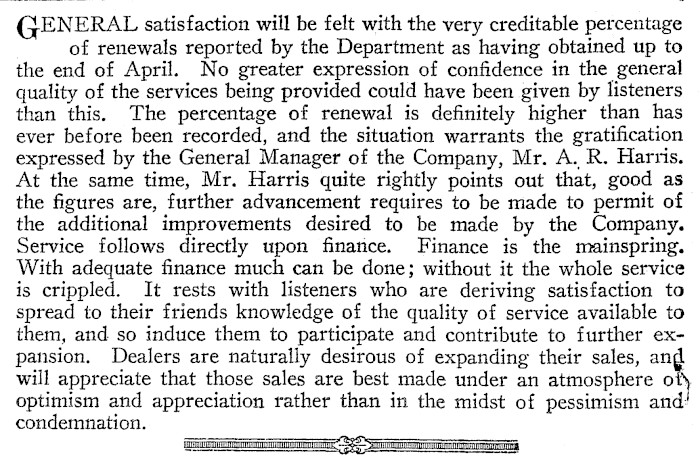 GENERAL satisfaction will be felt with the very creditable percentage of renewals reported by the Department as having obtained up to the end of April. No greater expression of confidence in the general quality of the services being provided could have been given by listeners than this. The percentage of renewal is definitely higher than has ever before been recorded, and the situation warrants the gratification expressed by the General Manager of the Company, Mr. A. R. Harris. At the same time, Mr. Harris quite rightly points out that, good as the figures are, further advancement requires to be made to permit of the additional improvements desired to be made by the Company. Service follows directly upon finance. Finance is the mainspring. With adequate finance much can be done; without it the whole service is crippled. It rests with listeners who are deriving satisfaction to spread to their friends knowledge of the quality of service available to them, and so induce them to participate and contribute to further expansion. Dealers are naturally desirous of expanding their sales, and will appreciate that those sales are best made under an atmosphere of optimism and appreciation rather than in the midst of pessimism and condemnation.